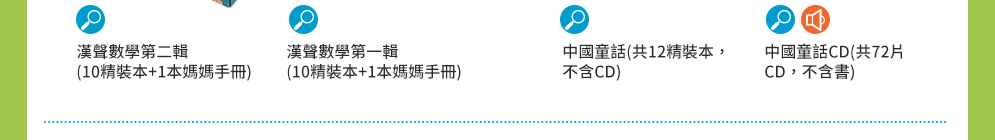 漢聲數學第二輯
(10精裝本+1本媽媽手冊)

漢聲數學第一輯
(10精裝本+1本媽媽手冊)

中國童話(共12精裝本，不含CD)

中國童話CD(共72片CD，不含書)